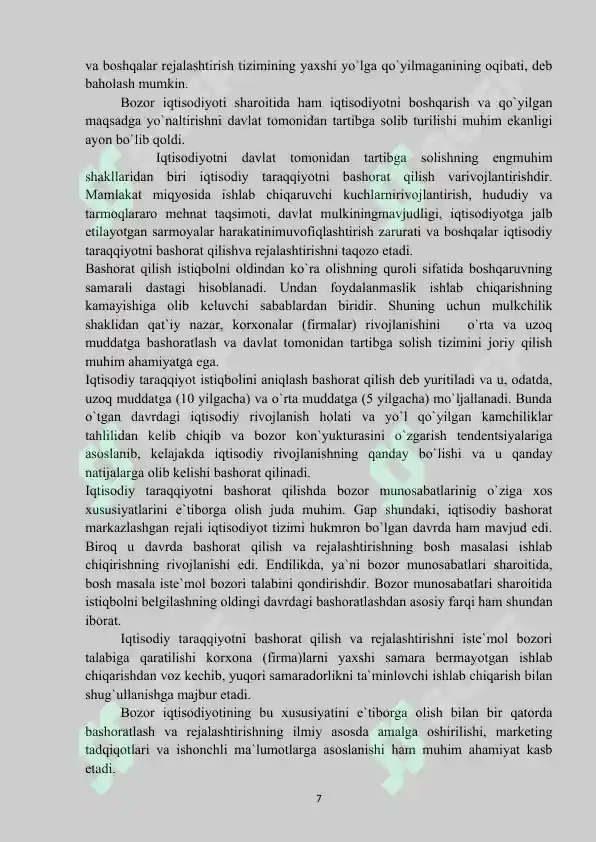 va boshqalar rejalashtirish tizimining yaxshi yo`lga qo`yilmaganining oqibati, deb baholash mumkin.

Bozor iqtisodiyoti sharoitida ham iqtisodiyotni boshqarish va qo`yilgan maqsadga yo`naltirishni davlat tomonidan tartibga solib turilishi muhim ekanligi ayon bo`lib qoldi.

Iqtisodiyotni davlat tomonidan tartibga solishning engmuhim shakllaridan biri iqtisodiy taraqqiyotni bashorat qilish varivojlantirishdir. Mamlakat miqyosida ishlab chiqaruvchi kuchlarnirivojlantirish, hududiy va tarmoqlararo mehnat taqsimoti, davlat mulkiningmavjudligi, iqtisodiyotga jalb etilayotgan sarmoyalar harakatinimuvofiqlashtirish zarurati va boshqalar iqtisodiy taraqqiyotni bashorat qilishva rejalashtirishni taqozo etadi.

Bashorat qilish istiqbolni oldindan ko`ra olishning quroli sifatida boshqaruvning samarali dastagi hisoblanadi. Undan foydalanmaslik ishlab chiqarishning kamayishiga olib keluvchi sabablardan biridir. Shuning uchun mulkchilik shaklidan qat`iy nazar, korxonalar (firmalar) rivojlanishini o`rta va uzoq muddatga bashoratlash va davlat tomonidan tartibga solish tizimini joriy qilish muhim ahamiyatga ega.

Iqtisodiy taraqqiyot istiqbolini aniqlash bashorat qilish deb yuritiladi va u, odatda, uzoq muddatga (10 yilgacha) va o`rta muddatga (5 yilgacha) mo`ljallanadi. Bunda o`tgan davrdagi iqtisodiy rivojlanish holati va yo`l qo`yilgan kamchiliklar tahlilidan kelib chiqib va bozor kon`yukturasini o`zgarish tendentsiyalariga asoslanib, kelajakda iqtisodiy rivojlanishning qanday bo`lishi va u qanday natijalarga olib kelishi bashorat qilinadi.

Iqtisodiy taraqqiyotni bashorat qilishda bozor munosabatlarinig o`ziga xos xususiyatlarini e`tiborga olish juda muhim. Gap shundaki, iqtisodiy bashorat markazlashgan rejali iqtisodiyot tizimi hukmron bo`lgan davrda ham mavjud edi. Biroq u davrda bashorat qilish va rejalashtirishning bosh masalasi ishlab chiqirishning rivojlanishi edi. Endilikda, ya`ni bozor munosabatlari sharoitida, bosh masala iste`mol bozori talabini qondirishdir. Bozor munosabatlari sharoitida istiqbolni belgilashning oldingi davrdagi bashoratlashdan asosiy farqi ham shundan iborat.

Iqtisodiy taraqqiyotni bashorat qilish va rejalashtirishni iste`mol bozori talabiga qaratilishi korxona (firma)larni yaxshi samara bermayotgan ishlab chiqarishdan voz kechib, yuqori samaradorlikni ta`minlovchi ishlab chiqarish bilan shug`ullanishga majbur etadi.

Bozor iqtisodiyotining bu xususiyatini e`tiborga olish bilan bir qatorda bashoratlash va rejalashtirishning ilmiy asosda amalga oshirilishi, marketing tadqiqotlari va ishonchli ma`lumotlarga asoslanishi ham muhim ahamiyat kasb etadi.

7